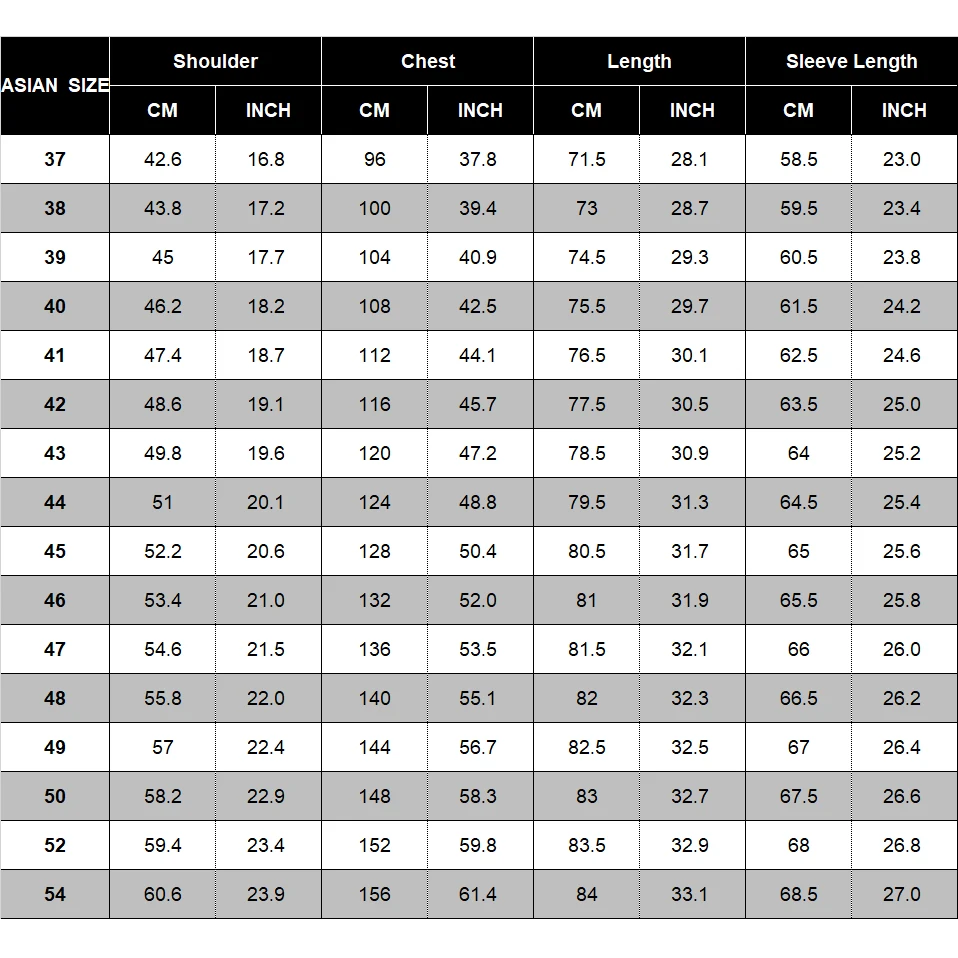 | ASIAN SIZE | Shoulder CM | Shoulder INCH | Chest CM | Chest INCH | Length CM | Length INCH | Sleeve Length CM | Sleeve Length INCH |
|---|---|---|---|---|---|---|---|---|
| 37 | 42.6 | 16.8 | 96 | 37.8 | 71.5 | 28.1 | 58.5 | 23.0 |
| 38 | 43.8 | 17.2 | 100 | 39.4 | 73 | 28.7 | 59.5 | 23.4 |
| 39 | 45 | 17.7 | 104 | 40.9 | 74.5 | 29.3 | 60.5 | 23.8 |
| 40 | 46.2 | 18.2 | 108 | 42.5 | 75.5 | 29.7 | 61.5 | 24.2 |
| 41 | 47.4 | 18.7 | 112 | 44.1 | 76.5 | 30.1 | 62.5 | 24.6 |
| 42 | 48.6 | 19.1 | 116 | 45.7 | 77.5 | 30.5 | 63.5 | 25.0 |
| 43 | 49.8 | 19.6 | 120 | 47.2 | 78.5 | 30.9 | 64 | 25.2 |
| 44 | 51 | 20.1 | 124 | 48.8 | 79.5 | 31.3 | 64.5 | 25.4 |
| 45 | 52.2 | 20.6 | 128 | 50.4 | 80.5 | 31.7 | 65 | 25.6 |
| 46 | 53.4 | 21.0 | 132 | 52.0 | 81 | 31.9 | 65.5 | 25.8 |
| 47 | 54.6 | 21.5 | 136 | 53.5 | 81.5 | 32.1 | 66 | 26.0 |
| 48 | 55.8 | 22.0 | 140 | 55.1 | 82 | 32.3 | 66.5 | 26.2 |
| 49 | 57 | 22.4 | 144 | 56.7 | 82.5 | 32.5 | 67 | 26.4 |
| 50 | 58.2 | 22.9 | 148 | 58.3 | 83 | 32.7 | 67.5 | 26.6 |
| 52 | 59.4 | 23.4 | 152 | 59.8 | 83.5 | 32.9 | 68 | 26.8 |
| 54 | 60.6 | 23.9 | 156 | 61.4 | 84 | 33.1 | 68.5 | 27.0 |